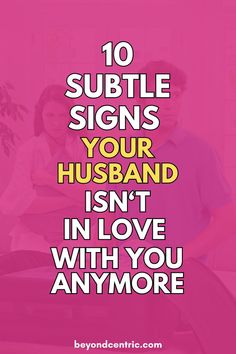 10
SUBTLE
SIGNS
YOUR
HUSBAND
ISN‘T
IN LOVE
WITH YOU
ANYMORE

beyondcentric.com